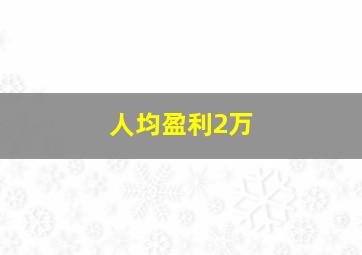 人均盈利2万